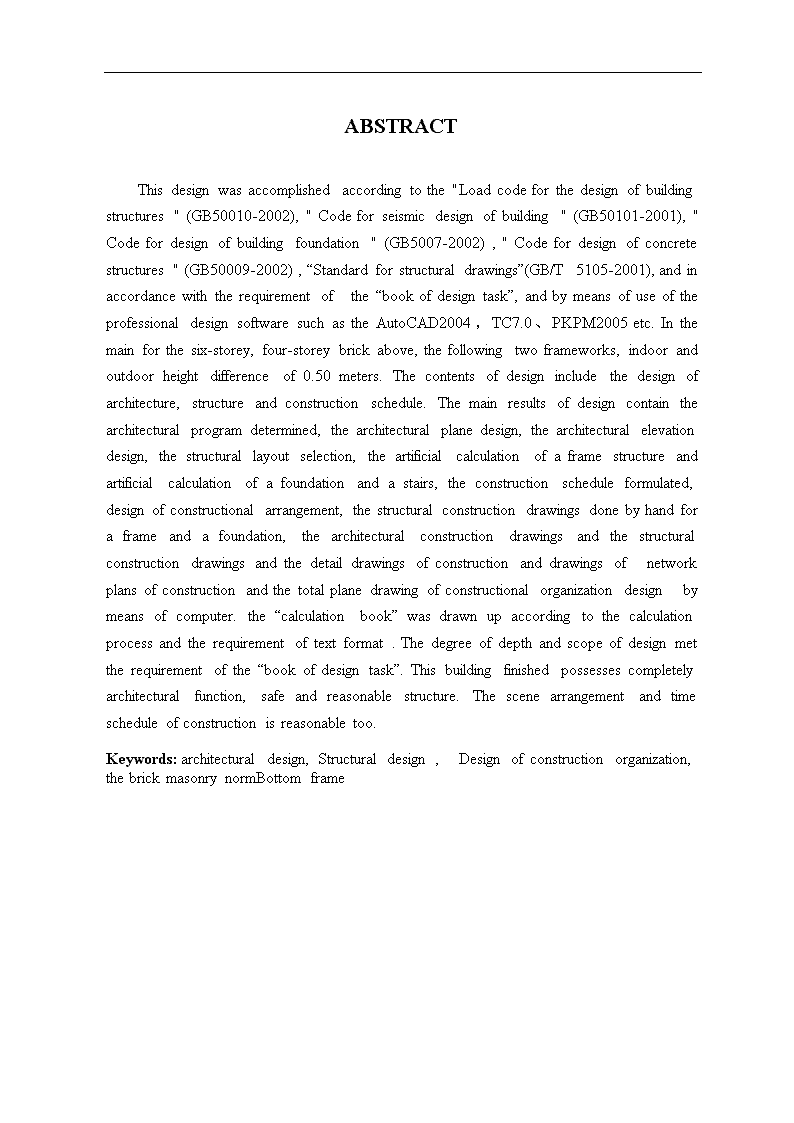 ABSTRACT

This design was accomplished according to the "Load code for the design of building structures " (GB50010-2002), " Code for seismic design of building " (GB50101-2001), " Code for design of building foundation " (GB5007-2002) , " Code for design of concrete structures " (GB50009-2002) , “Standard for structural drawings”(GB/T 5105-2001), and in accordance with the requirement of the “book of design task”, and by means of use of the professional design software such as the AutoCAD2004， TC7.0、PKPM2005 etc. In the main for the six-storey, four-storey brick above, the following two frameworks, indoor and outdoor height difference of 0.50 meters. The contents of design include the design of architecture, structure and construction schedule. The main results of design contain the architectural program determined, the architectural plane design, the architectural elevation design, the structural layout selection, the artificial calculation of a frame structure and artificial calculation of a foundation and a stairs, the construction schedule formulated, design of constructional arrangement, the structural construction drawings done by hand for a frame and a foundation, the architectural construction drawings and the structural construction drawings and the detail drawings of construction and drawings of network plans of construction and the total plane drawing of constructional organization design by means of computer. the “calculation book” was drawn up according to the calculation process and the requirement of text format . The degree of depth and scope of design met the requirement of the “book of design task”. This building finished possesses completely architectural function, safe and reasonable structure. The scene arrangement and time schedule of construction is reasonable too.

Keywords: architectural design, Structural design , Design of construction organization, the brick masonry normBottom frame